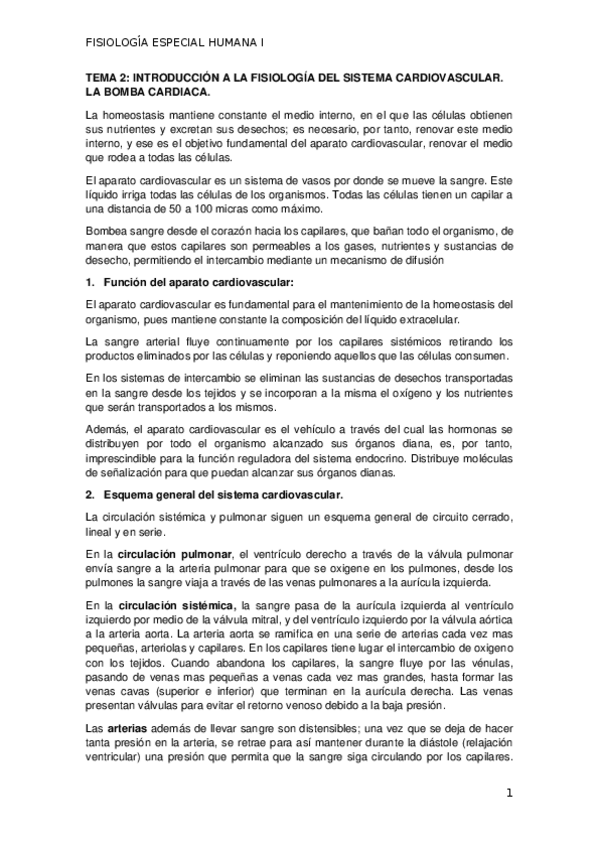 FISIOLOGÍA ESPECIAL HUMANA I

TEMA 2: INTRODUCCIÓN A LA FISIOLOGÍA DEL SISTEMA CARDIOVASCULAR. LA BOMBA CARDIACA.

La homeostasis mantiene constante el medio interno, en el que las células obtienen sus nutrientes y excretan sus desechos; es necesario, por tanto, renovar este medio interno, y ese es el objetivo fundamental del aparato cardiovascular, renovar el medio que rodea a todas las células.

El aparato cardiovascular es un sistema de vasos por donde se mueve la sangre. Este líquido irriga todas las células de los organismos. Todas las células tienen un capilar a una distancia de 50 a 100 micras como máximo.

Bombea sangre desde el corazón hacia los capilares, que bañan todo el organismo, de manera que estos capilares son permeables a los gases, nutrientes y sustancias de desecho, permitiendo el intercambio mediante un mecanismo de difusión

1. Función del aparato cardiovascular:

El aparato cardiovascular es fundamental para el mantenimiento de la homeostasis del organismo, pues mantiene constante la composición del líquido extracelular.

La sangre arterial fluye continuamente por los capilares sistémicos retirando los productos eliminados por las células y reponiendo aquellos que las células consumen.

En los sistemas de intercambio se eliminan las sustancias de desechos transportadas en la sangre desde los tejidos y se incorporan a la misma el oxígeno y los nutrientes que serán transportados a los mismos.

Además, el aparato cardiovascular es el vehículo a través del cual las hormonas se distribuyen por todo el organismo alcanzado sus órganos diana, es, por tanto, imprescindible para la función reguladora del sistema endocrino. Distribuye moléculas de señalización para que puedan alcanzar sus órganos dianas.

2. Esquema general del sistema cardiovascular.

La circulación sistémica y pulmonar siguen un esquema general de circuito cerrado, lineal y en serie.

En la circulación pulmonar, el ventrículo derecho a través de la válvula pulmonar envía sangre a la arteria pulmonar para que se oxigene en los pulmones, desde los pulmones la sangre viaja a través de las venas pulmonares a la aurícula izquierda.

En la circulación sistémica, la sangre pasa de la aurícula izquierda al ventrículo izquierdo por medio de la válvula mitral, y del ventrículo izquierdo por la válvula aórtica a la arteria aorta. La arteria aorta se ramifica en una serie de arterias cada vez mas pequeñas, arteriolas y capilares. En los capilares tiene lugar el intercambio de oxigeno con los tejidos. Cuando abandona los capilares, la sangre fluye por las vénulas, pasando de venas mas pequeñas a venas cada vez mas grandes, hasta formar las venas cavas (superior e inferior) que terminan en la aurícula derecha. Las venas presentan válvulas para evitar el retorno venoso debido a la baja presión.

Las arterias además de llevar sangre son distensibles; una vez que se deja de hacer tanta presión en la arteria, se retrae para así mantener durante la diástole (relajación ventricular) una presión que permita que la sangre siga circulando por los capilares.

1